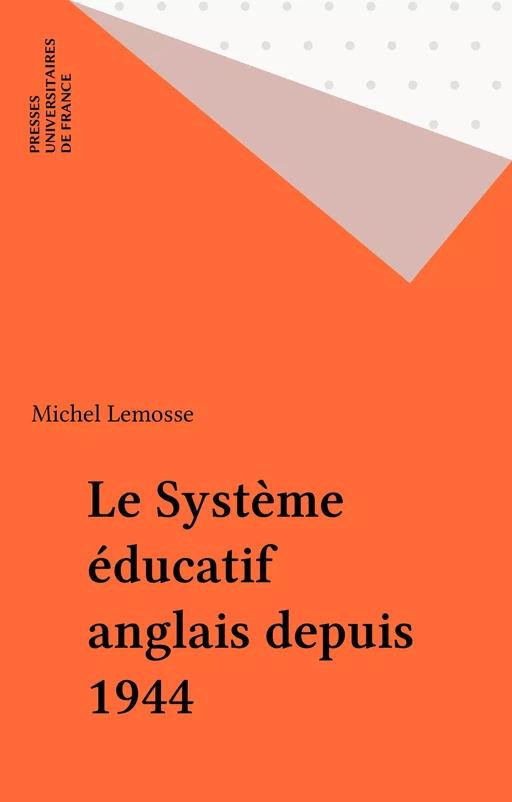 PRESSES
UNIVERSITAIRES
DE FRANCE

Michel Lemosse

Le Système éducatif anglais depuis 1944